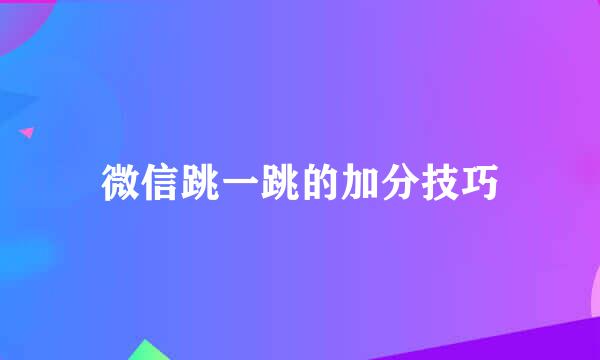 微信跳一跳的加分技巧